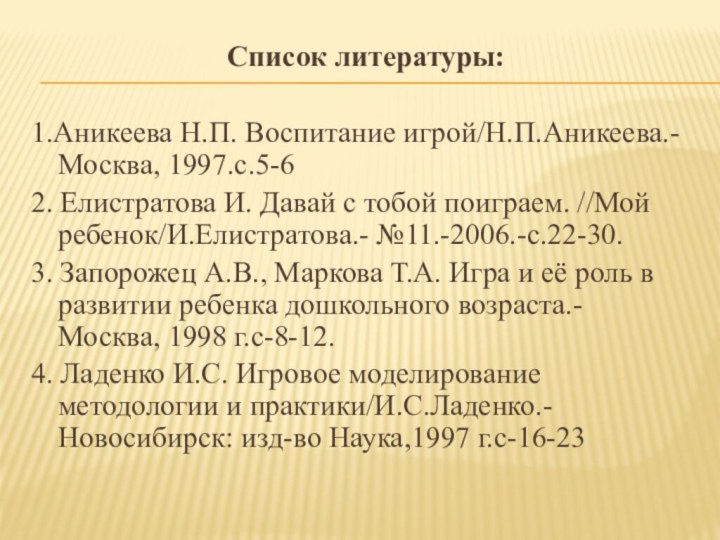 Список литературы:

1.Аникеева Н.П. Воспитание игрой/Н.П.Аникеева.- Москва, 1997.с.5-6

2. Елистратова И. Давай с тобой поиграем. //Мой ребенок/И.Елистратова.- №11.-2006.-с.22-30.

3. Запорожец А.В., Маркова Т.А. Игра и её роль в развитии ребенка дошкольного возраста.- Москва, 1998 г.с-8-12.

4. Ладенко И.С. Игровое моделирование методологии и практики/И.С.Ладенко.- Новосибирск: изд-во Наука,1997 г.с-16-23